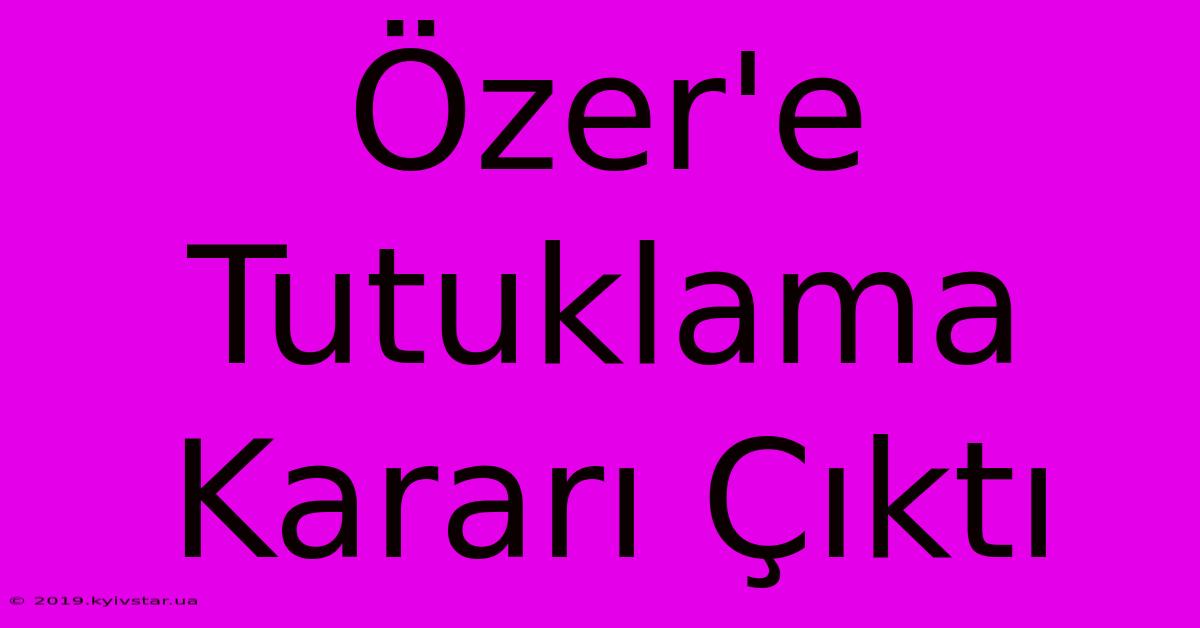 Özer'e Tutuklama Kararı Çıktı

© 2019.kyivstar.ua